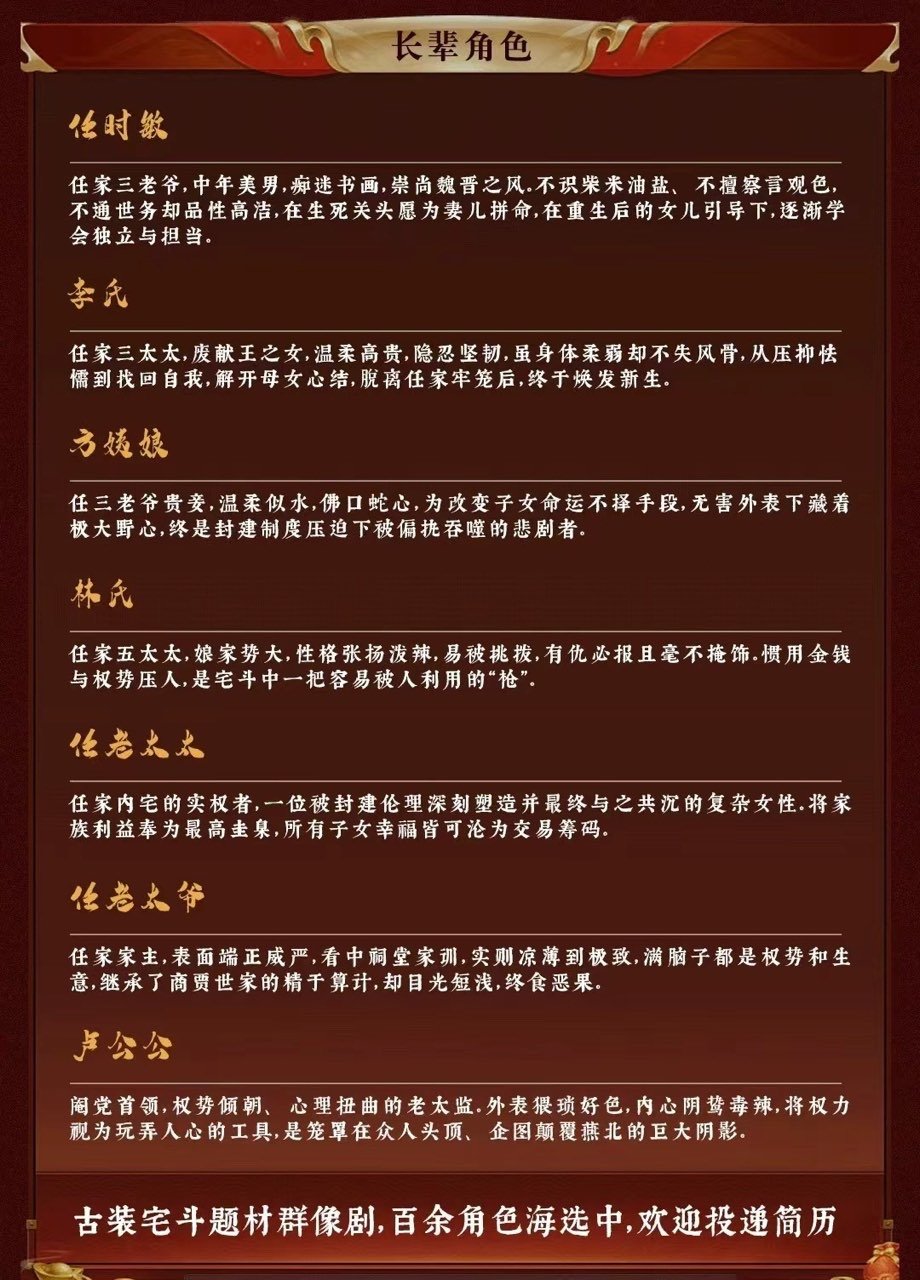 长辈角色

任时敏

任家三老爷,中年美男,痴迷书画,崇尚魏晋之风.不识柴米油盐、不擅察言观色,不通世务却品性高洁,在生死关头愿为妻儿拼命,在重生后的女儿引导下,逐渐学会独立与担当.

李氏

任家三太太,废献王之女,温柔高贵,隐忍坚韧,虽身体柔弱却不失风骨,从压抑怯懦到找回自我,解开母女心结,脱离任家牢笼后,终于焕发新生.

方姨娘

任三老爷贵妾,温柔似水,佛口蛇心,为改变子女命运不择手段,无害外表下藏着极大野心,终是封建制度压迫下被偏执吞噬的悲剧者.

林氏

任家五太太,娘家势大,性格张扬泼辣,易被挑拨,有仇必报且毫不掩饰.惯用金钱与权势压人,是宅斗中一把容易被人利用的“枪”.

任老太太

任家内宅的实权者,一位被封建伦理深刻塑造并最终与之共沉的复杂女性.将家族利益奉为最高圭臬,所有子女幸福皆可沦为交易筹码.

任老太爷

任家家主,表面端正威严,看中祠堂家训,实则凉薄到极致,满脑子都是权势和生意,继承了商贾世家的精于算计,却目光短浅,终食恶果.

卢公公

阉党首领,权势倾朝、心理扭曲的老太监.外表猥琐好色,内心阴鸷毒辣,将权力视为玩弄人心的工具,是笼罩在众人头顶、企图颠覆燕北的巨大阴影.

古装宅斗题材群像剧,百余角色海选中,欢迎投递简历